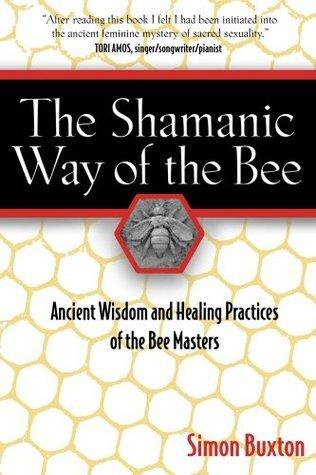 "After reading this book I felt I had been initiated into the ancient feminine mystery of sacred sexuality."
TORI AMOS, singer/songwriter/pianist

The Shamanic Way of the Bee

Ancient Wisdom and Healing Practices of the Bee Masters

Simon Buxton